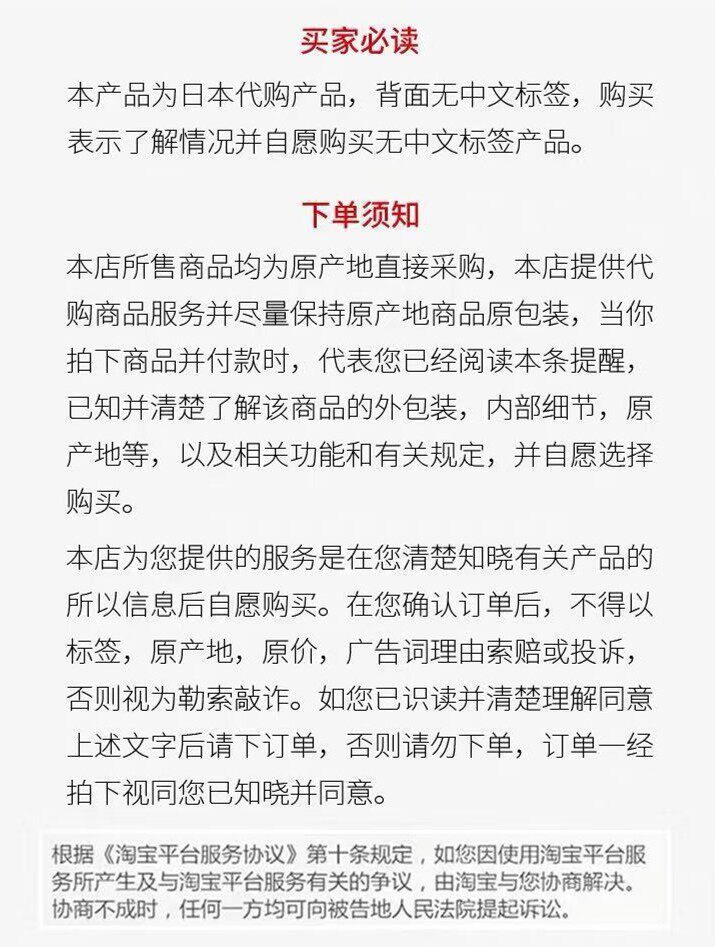 买家必读

本产品为日本代购产品，背面无中文标签，购买表示了解情况并自愿购买无中文标签产品。

下单须知

本店所售商品均为原产地直接采购，本店提供代购商品服务并尽量保持原产地商品原包装，当你拍下商品并付款时，代表您已经阅读本条提醒，已知并清楚了解该商品的外包装，内部细节，原产地等，以及相关功能和有关规定，并自愿选择购买。

本店为您提供的服务是在您清楚知晓有关产品的所以信息后自愿购买。在您确认订单后，不得以标签，原产地，原价，广告词理由索赔或投诉，否则视为勒索敲诈。如您已识读并清楚理解同意上述文字后请下订单，否则请勿下单，订单一经拍下视同您已知晓并同意。

根据《淘宝平台服务协议》第十条规定，如您因使用淘宝平台服务所产生及与淘宝平台服务有关的争议，由淘宝与您协商解决。协商不成时，任何一方均可向被告地人民法院提起诉讼。